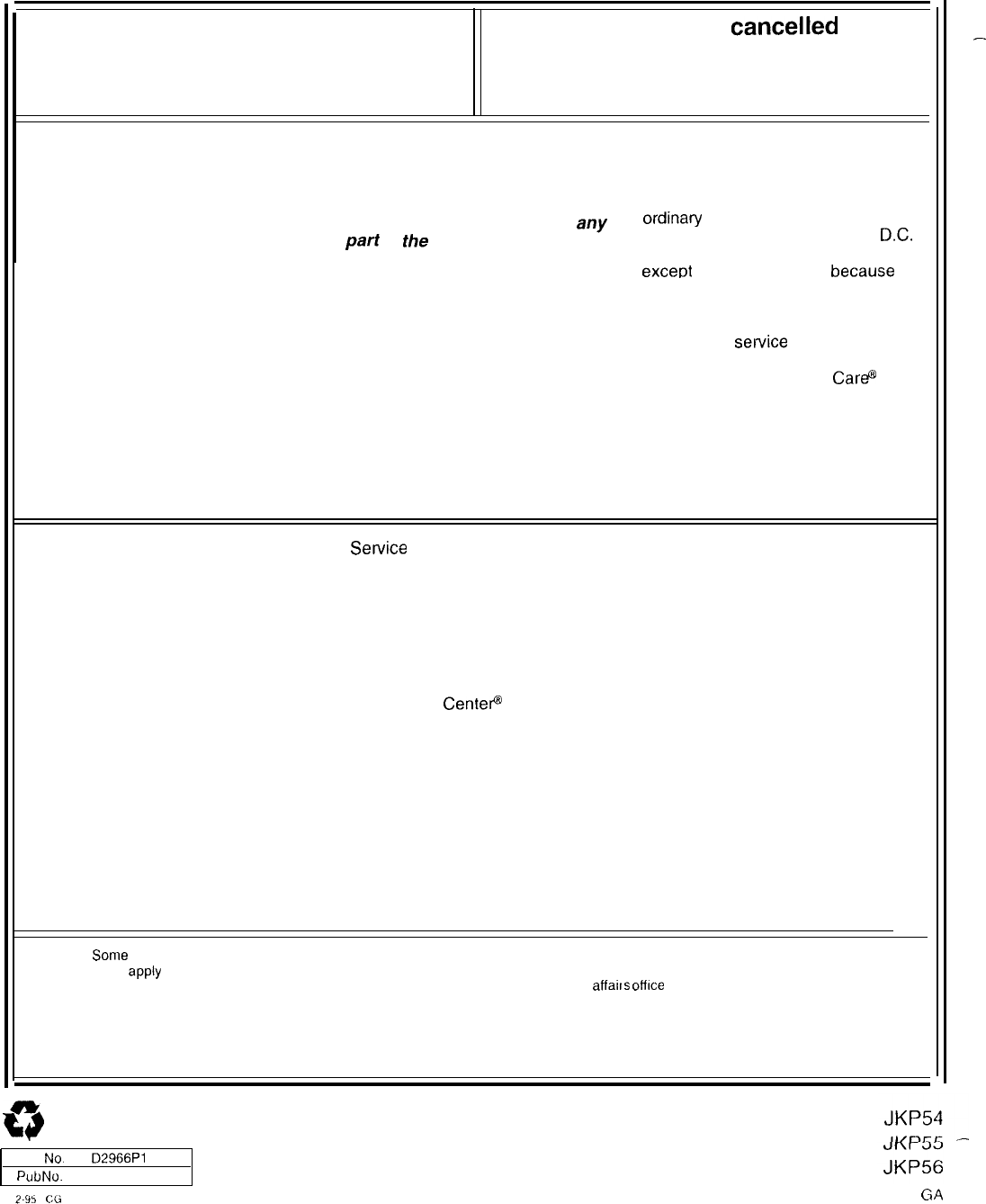 cancelled

any ordinary
part the D.C.
except because

service
Care®

Service

Center®

Some
apply affairs office

JKP54
JKP55
JKP56

No. D2966P1
PubNo.
2-95 CG GA